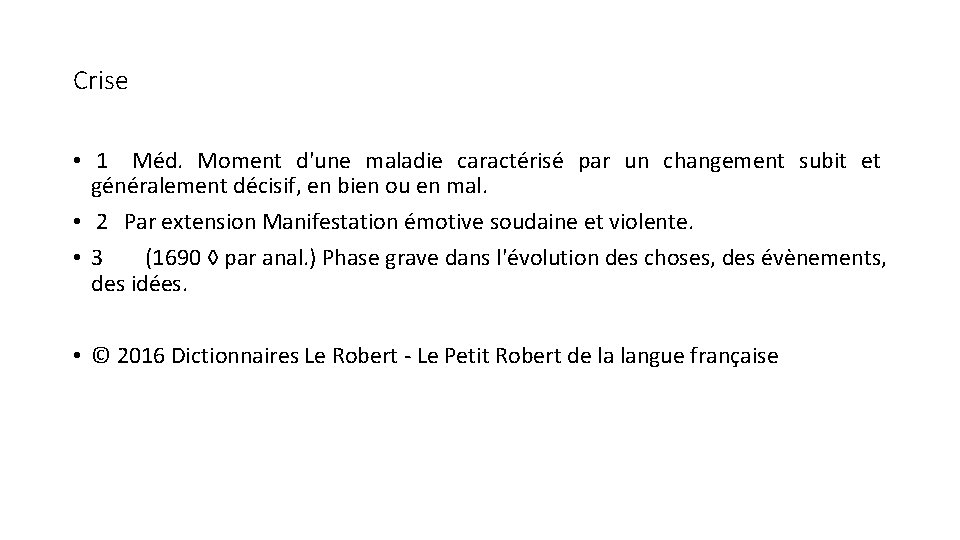 Crise

• 1 Méd. Moment d'une maladie caractérisé par un changement subit et généralement décisif, en bien ou en mal.
• 2 Par extension Manifestation émotive soudaine et violente.
• 3 (1690 ◊ par anal.) Phase grave dans l'évolution des choses, des évènements, des idées.

• © 2016 Dictionnaires Le Robert - Le Petit Robert de la langue française